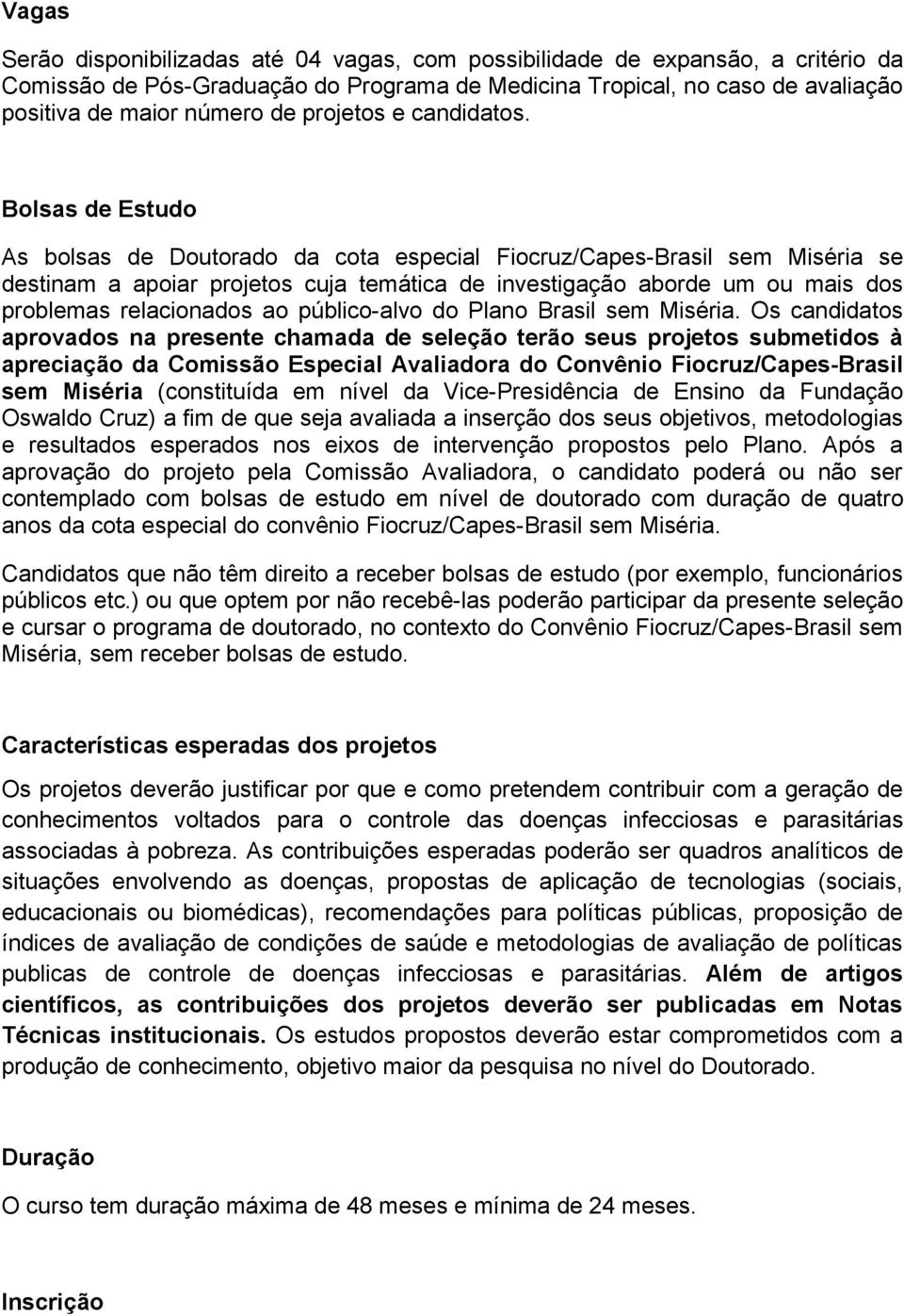 Vagas

Serão disponibilizadas até 04 vagas, com possibilidade de expansão, a critério da Comissão de Pós-Graduação do Programa de Medicina Tropical, no caso de avaliação positiva de maior número de projetos e candidatos.

Bolsas de Estudo

As bolsas de Doutorado da cota especial Fiocruz/Capes-Brasil sem Miséria se destinam a apoiar projetos cuja temática de investigação aborde um ou mais dos problemas relacionados ao público-alvo do Plano Brasil sem Miséria. Os candidatos aprovados na presente chamada de seleção terão seus projetos submetidos à apreciação da Comissão Especial Avaliadora do Convênio Fiocruz/Capes-Brasil sem Miséria (constituída em nível da Vice-Presidência de Ensino da Fundação Oswaldo Cruz) a fim de que seja avaliada a inserção dos seus objetivos, metodologias e resultados esperados nos eixos de intervenção propostos pelo Plano. Após a aprovação do projeto pela Comissão Avaliadora, o candidato poderá ou não ser contemplado com bolsas de estudo em nível de doutorado com duração de quatro anos da cota especial do convênio Fiocruz/Capes-Brasil sem Miséria.

Candidatos que não têm direito a receber bolsas de estudo (por exemplo, funcionários públicos etc.) ou que optem por não recebê-las poderão participar da presente seleção e cursar o programa de doutorado, no contexto do Convênio Fiocruz/Capes-Brasil sem Miséria, sem receber bolsas de estudo.

Características esperadas dos projetos

Os projetos deverão justificar por que e como pretendem contribuir com a geração de conhecimentos voltados para o controle das doenças infecciosas e parasitárias associadas à pobreza. As contribuições esperadas poderão ser quadros analíticos de situações envolvendo as doenças, propostas de aplicação de tecnologias (sociais, educacionais ou biomédicas), recomendações para políticas públicas, proposição de índices de avaliação de condições de saúde e metodologias de avaliação de políticas publicas de controle de doenças infecciosas e parasitárias. Além de artigos científicos, as contribuições dos projetos deverão ser publicadas em Notas Técnicas institucionais. Os estudos propostos deverão estar comprometidos com a produção de conhecimento, objetivo maior da pesquisa no nível do Doutorado.

Duração

O curso tem duração máxima de 48 meses e mínima de 24 meses.

Inscrição